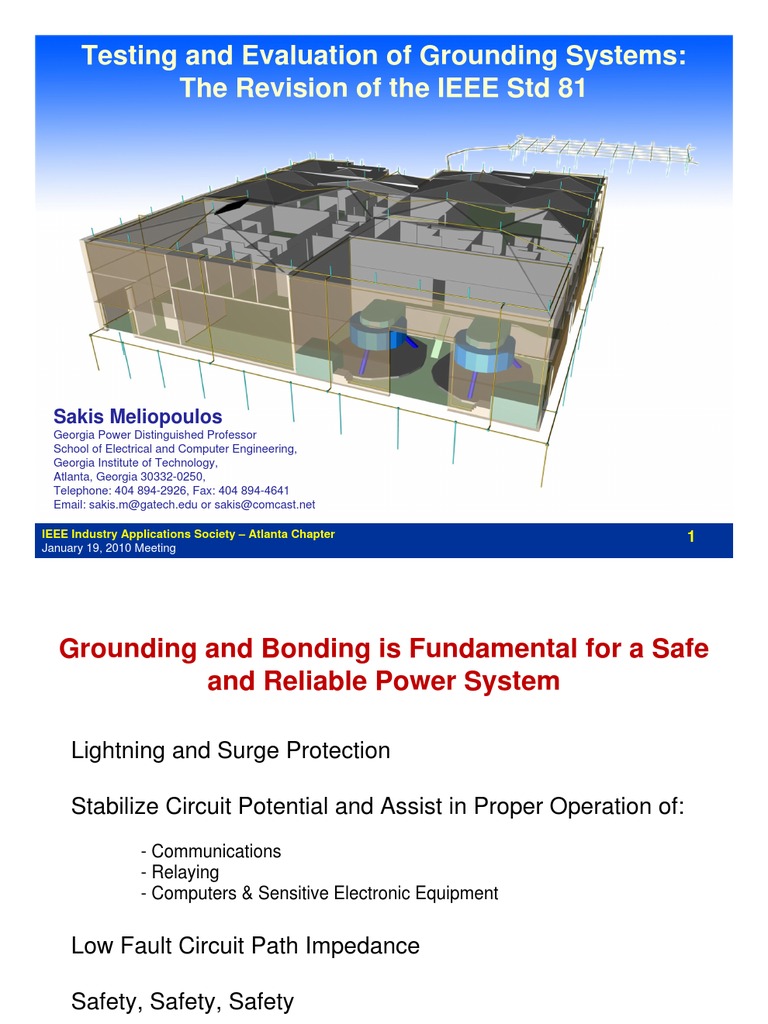 Testing and Evaluation of Grounding Systems:
The Revision of the IEEE Std 81

Sakis Meliopoulos
Georgia Power Distinguished Professor
School of Electrical and Computer Engineering,
Georgia Institute of Technology,
Atlanta, Georgia 30332-0250,
Telephone: 404 894-2926, Fax: 404 894-4641
Email: sakis.m@gatech.edu or sakis@comcast.net

IEEE Industry Applications Society – Atlanta Chapter
January 19, 2010 Meeting

1

Grounding and Bonding is Fundamental for a Safe and Reliable Power System

Lightning and Surge Protection

Stabilize Circuit Potential and Assist in Proper Operation of:

- Communications
- Relaying
- Computers & Sensitive Electronic Equipment

Low Fault Circuit Path Impedance

Safety, Safety, Safety